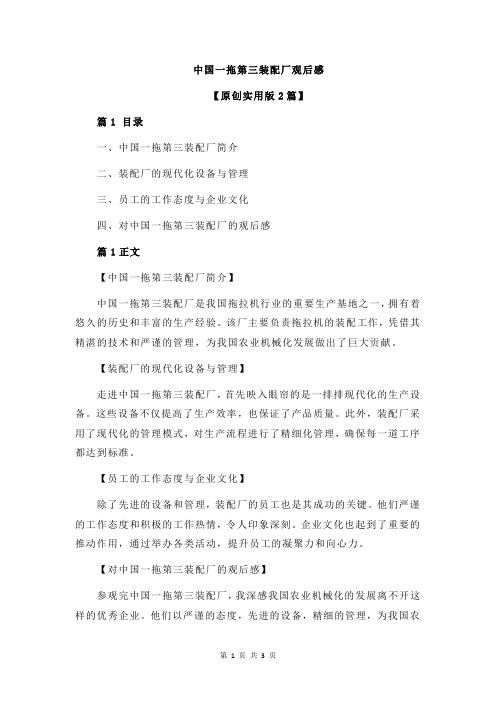 中国一拖第三装配厂观后感

【原创实用版 2 篇】

篇 1 目录

一、中国一拖第三装配厂简介

二、装配厂的现代化设备与管理

三、员工的工作态度与企业文化

四、对中国一拖第三装配厂的观后感

篇 1 正文

【中国一拖第三装配厂简介】

中国一拖第三装配厂是我国拖拉机行业的重要生产基地之一，拥有着悠久的历史和丰富的生产经验。该厂主要负责拖拉机的装配工作，凭借其精湛的技术和严谨的管理，为我国农业机械化发展做出了巨大贡献。

【装配厂的现代化设备与管理】

走进中国一拖第三装配厂，首先映入眼帘的是一排排现代化的生产设备。这些设备不仅提高了生产效率，也保证了产品质量。此外，装配厂采用了现代化的管理模式，对生产流程进行了精细化管理，确保每一道工序都达到标准。

【员工的工作态度与企业文化】

除了先进的设备和管理，装配厂的员工也是其成功的关键。他们严谨的工作态度和积极的工作热情，令人印象深刻。企业文化也起到了重要的推动作用，通过举办各类活动，提升员工的凝聚力和向心力。

【对中国一拖第三装配厂的观后感】

参观完中国一拖第三装配厂，我深感我国农业机械化的发展离不开这样的优秀企业。他们以严谨的态度，先进的设备，精细的管理，为我国农

第 1 页 共 3 页